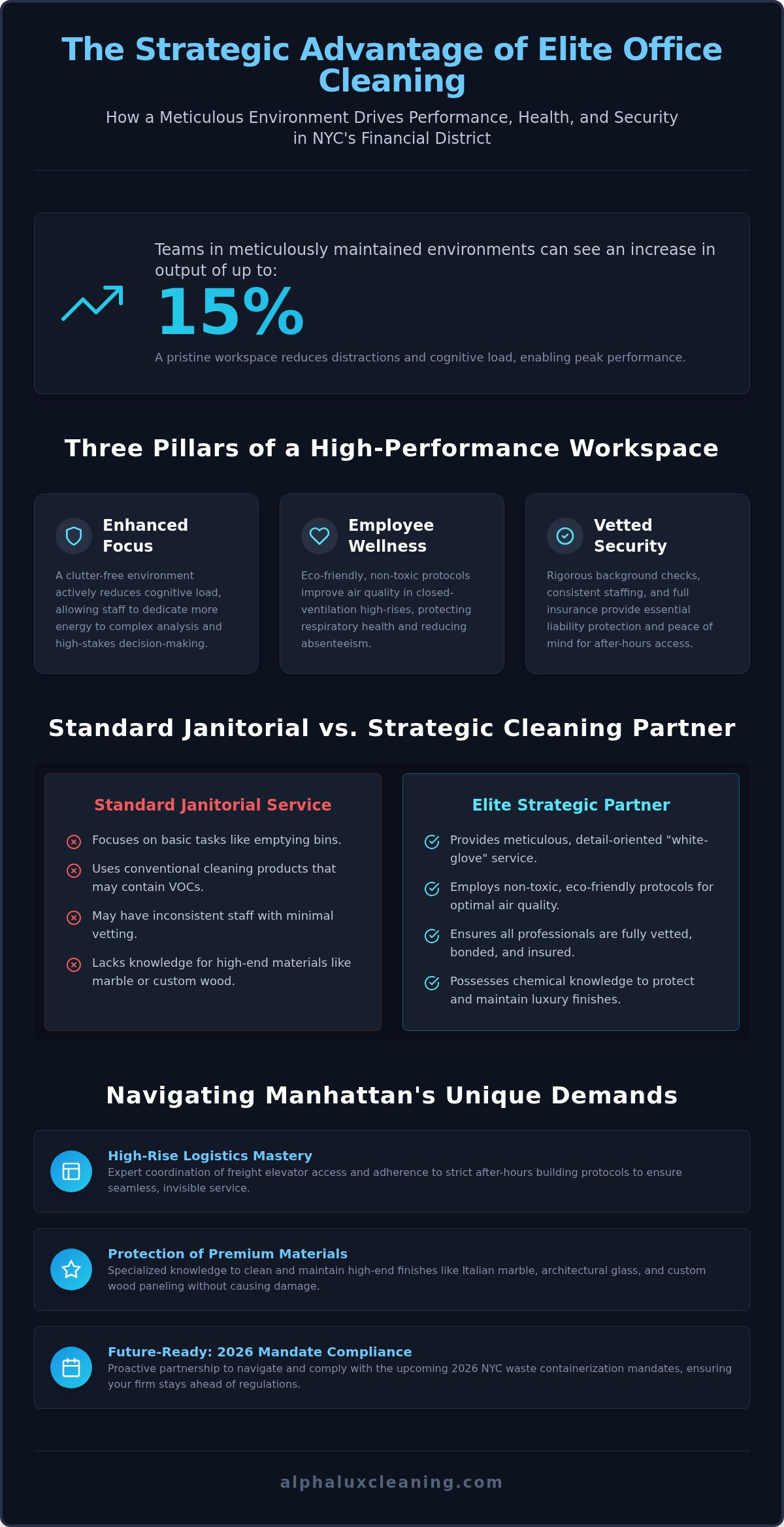 The Strategic Advantage of Elite Office Cleaning

How a Meticulous Environment Drives Performance, Health, and Security in NYC's Financial District

Teams in meticulously maintained environments can see an increase in output of up to:

15%

A pristine workspace reduces distractions and cognitive load, enabling peak performance.

Three Pillars of a High-Performance Workspace

Enhanced Focus

A clutter-free environment actively reduces cognitive load, allowing staff to dedicate more energy to complex analysis and high-stakes decision-making.

Employee Wellness

Eco-friendly, non-toxic protocols improve air quality in closed-ventilation high-rises, protecting respiratory health and reducing absenteeism.

Vetted Security

Rigorous background checks, consistent staffing, and full insurance provide essential liability protection and peace of mind for after-hours access.

Standard Janitorial vs. Strategic Cleaning Partner

Standard Janitorial Service

Focuses on basic tasks like emptying bins.

Uses conventional cleaning products that may contain VOCs.

May have inconsistent staff with minimal vetting.

Lacks knowledge for high-end materials like marble or custom wood.

Elite Strategic Partner

Provides meticulous, detail-oriented "white-glove" service.

Employs non-toxic, eco-friendly protocols for optimal air quality.

Ensures all professionals are fully vetted, bonded, and insured.

Possesses chemical knowledge to protect and maintain luxury finishes.

Navigating Manhattan's Unique Demands

High-Rise Logistics Mastery

Expert coordination of freight elevator access and adherence to strict after-hours building protocols to ensure seamless, invisible service.

Protection of Premium Materials

Specialized knowledge to clean and maintain high-end finishes like Italian marble, architectural glass, and custom wood paneling without causing damage.

Future-Ready: 2026 Mandate Compliance

Proactive partnership to navigate and comply with the upcoming 2026 NYC waste containerization mandates, ensuring your firm stays ahead of regulations.

alphaluxcleaning.com